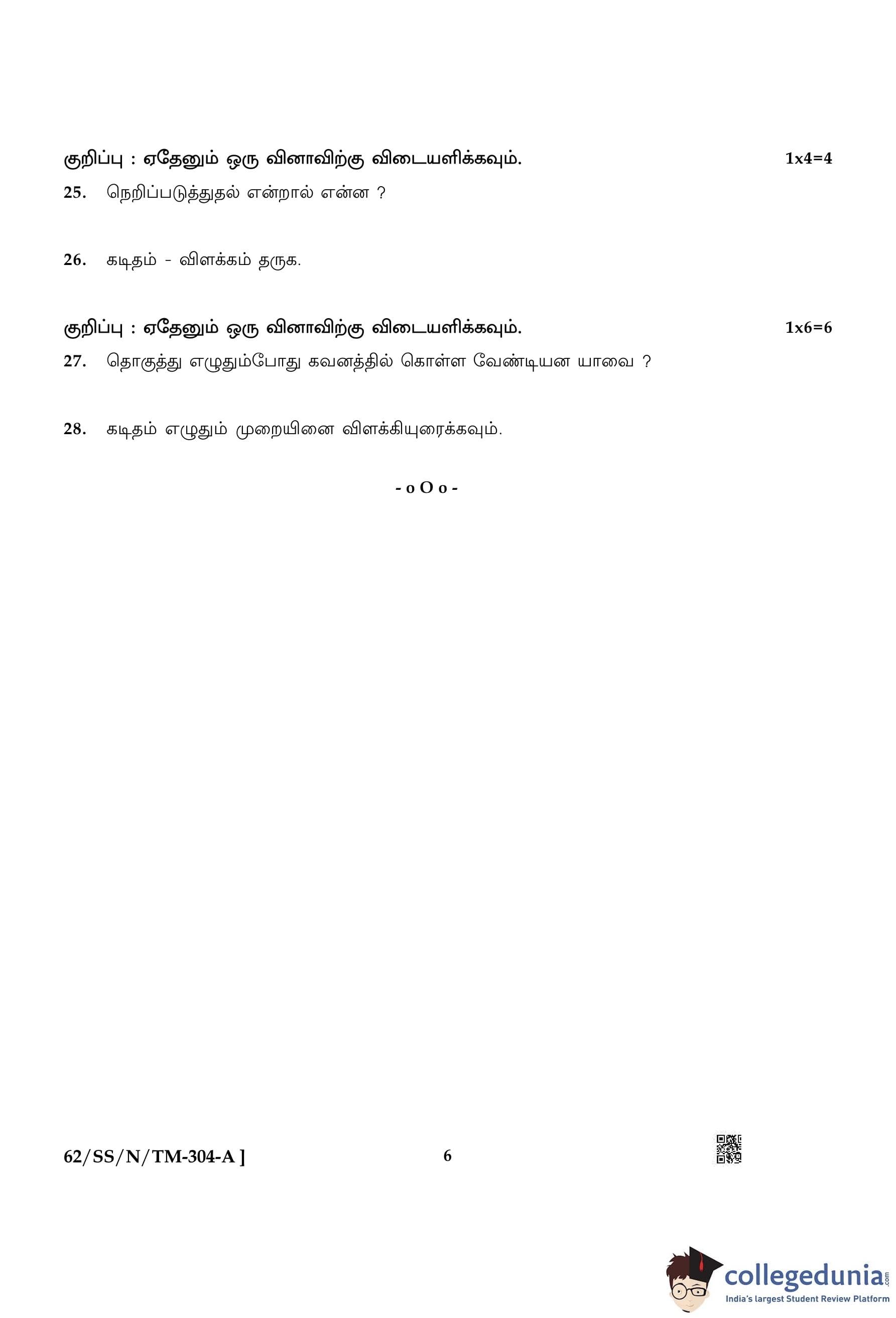 குறிப்பு : ஏதேனும் ஒரு வினாவிற்கு விடையளிக்கவும். 1x4=4

25. நெறிப்படுத்துதல் என்றால் என்ன ?

26. கடிதம் - விளக்கம் தருக.

குறிப்பு : ஏதேனும் ஒரு வினாவிற்கு விடையளிக்கவும். 1x6=6

27. தொகுத்து எழுதும்போது கவனத்தில் கொள்ள வேண்டியன யாவை ?

28. கடிதம் எழுதும் முறையினை விளக்கியுரைக்கவும்.

- o O o -

62/SS/N/TM-304-A ]

6

collegedunia.com
India's largest Student Review Platform